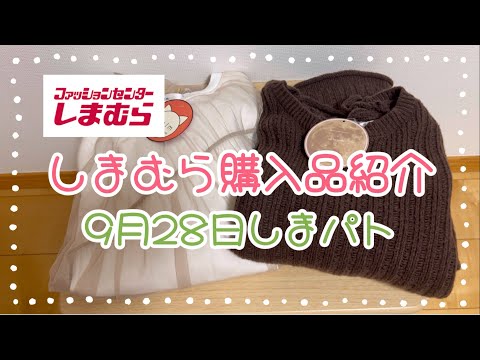 ファッションセンター
しまむら

しまむら購入品紹介
9月28日しまパト